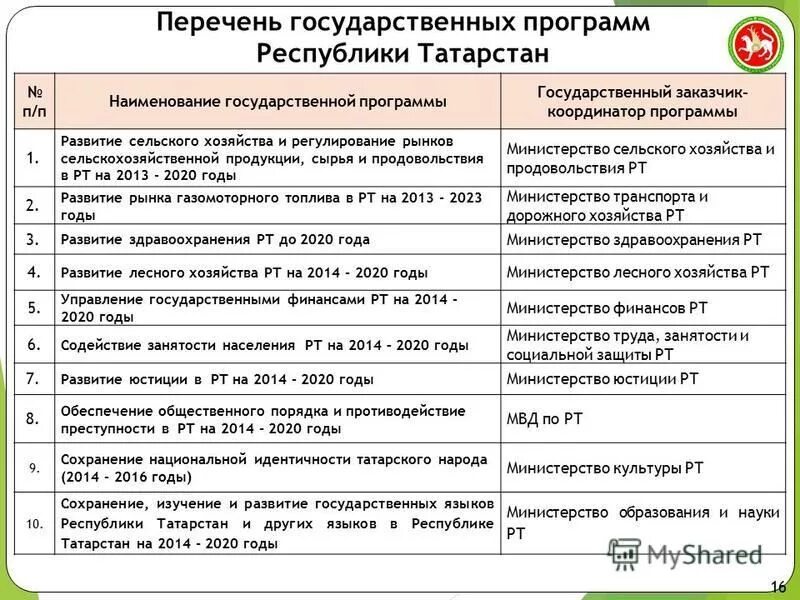 Перечень государственных программ Республики Татарстан

| № п/п | Наименование государственной программы | Государственный заказчик-координатор программы |
|---|---|---|
| 1. | Развитие сельского хозяйства и регулирование рынков сельскохозяйственной продукции, сырья и продовольствия в РТ на 2013 - 2020 годы | Министерство сельского хозяйства и продовольствия РТ |
| 2. | Развитие рынка газомоторного топлива в РТ на 2013 - 2023 годы | Министерство транспорта и дорожного хозяйства РТ |
| 3. | Развитие здравоохранения РТ до 2020 года | Министерство здравоохранения РТ |
| 4. | Развитие лесного хозяйства РТ на 2014 - 2020 годы | Министерство лесного хозяйства РТ |
| 5. | Управление государственными финансами РТ на 2014 - 2020 годы | Министерство финансов РТ |
| 6. | Содействие занятости населения РТ на 2014 - 2020 годы | Министерство труда, занятости и социальной защиты РТ |
| 7. | Развитие юстиции в РТ на 2014 - 2020 годы | Министерство юстиции РТ |
| 8. | Обеспечение общественного порядка и противодействие преступности в РТ на 2014 - 2020 годы | МВД по РТ |
| 9. | Сохранение национальной идентичности татарского народа (2014 - 2016 годы) | Министерство культуры РТ |
| 10. | Сохранение, изучение и развитие государственных языков Республики Татарстан и других языков в Республике Татарстан на 2014 - 2020 годы | Министерство образования и науки РТ |

MyShared

16